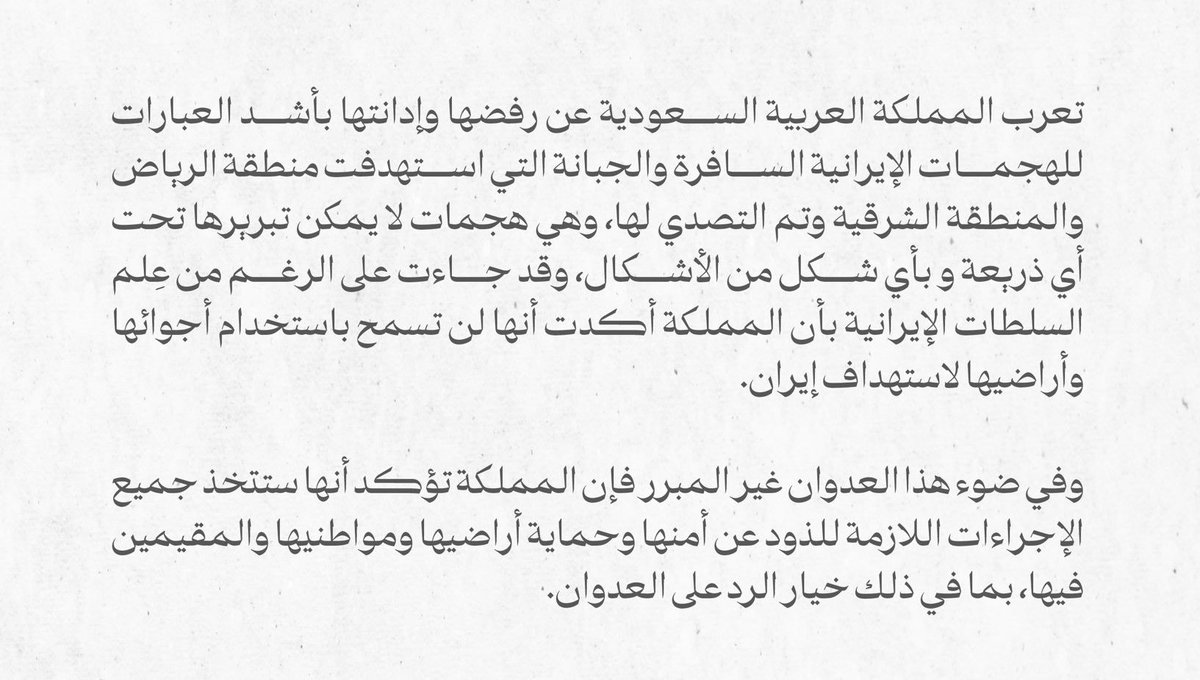 تعرب المملكة العربية السعودية عن رفضها وإدانتها بأشد العبارات للهجمات الإيرانية السافرة والجبانة التي استهدفت منطقة الرياض والمنطقة الشرقية وتم التصدي لها، وهي هجمات لا يمكن تبريرها تحت أي ذريعة و بأي شكل من الأشكال، وقد جاءت على الرغم من عِلم السلطات الإيرانية بأن المملكة أكدت أنها لن تسمح باستخدام أجوائها وأراضيها لاستهداف إيران.

وفي ضوء هذا العدوان غير المبرر فإن المملكة تؤكد أنها ستتخذ جميع الإجراءات اللازمة للذود عن أمنها وحماية أراضيها ومواطنيها والمقيمين فيها، بما في ذلك خيار الرد على العدوان.